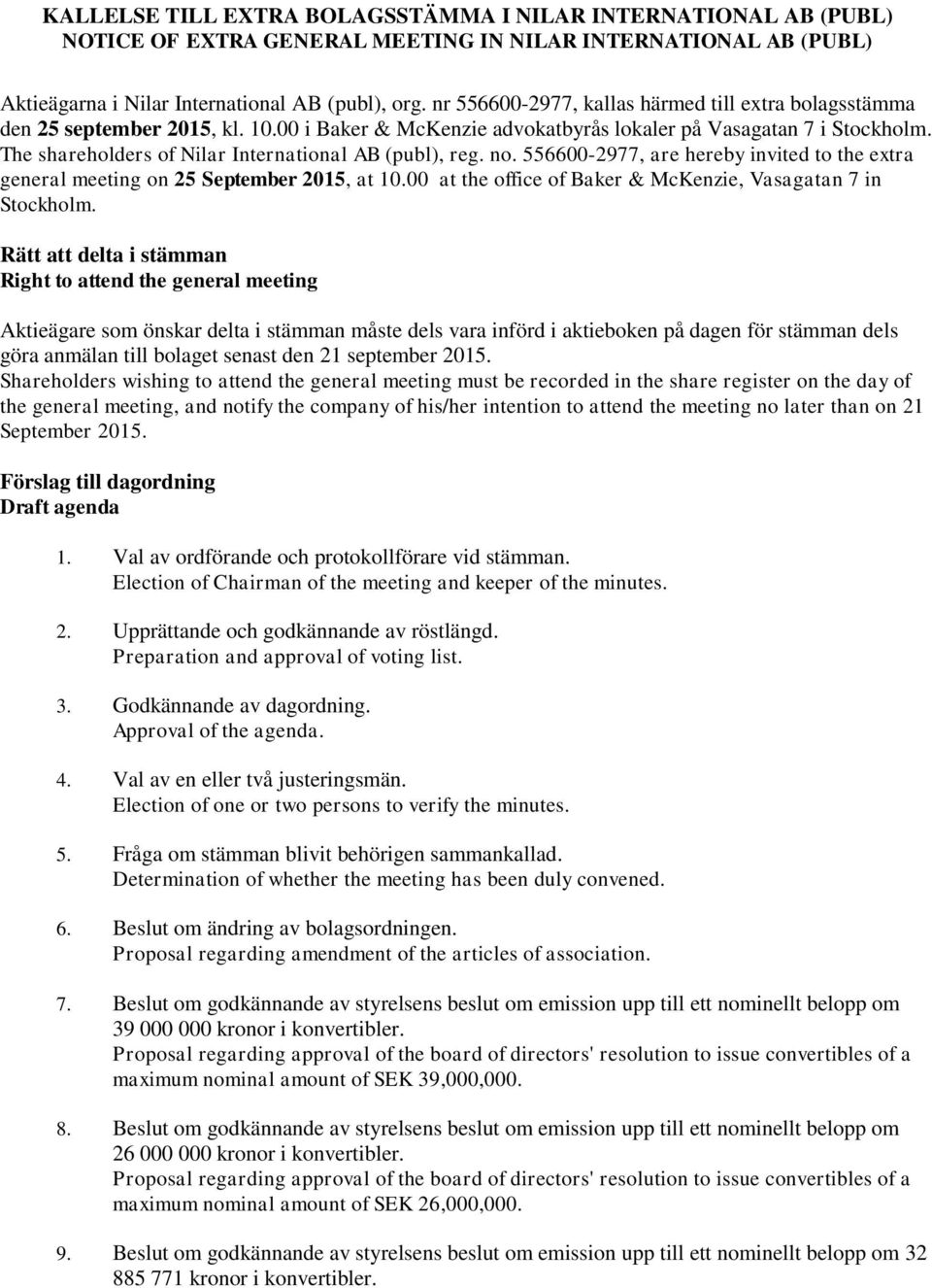 KALLELSE TILL EXTRA BOLAGSSTÄMMA I NILAR INTERNATIONAL AB (PUBL)
NOTICE OF EXTRA GENERAL MEETING IN NILAR INTERNATIONAL AB (PUBL)

Aktieägarna i Nilar International AB (publ), org. nr 556600-2977, kallas härmed till extra bolagsstämma den 25 september 2015, kl. 10.00 i Baker & McKenzie advokatbyrås lokaler på Vasagatan 7 i Stockholm. The shareholders of Nilar International AB (publ), reg. no. 556600-2977, are hereby invited to the extra general meeting on 25 September 2015, at 10.00 at the office of Baker & McKenzie, Vasagatan 7 in Stockholm.

Rätt att delta i stämman
Right to attend the general meeting

Aktieägare som önskar delta i stämman måste dels vara införd i aktieboken på dagen för stämman dels göra anmälan till bolaget senast den 21 september 2015.
Shareholders wishing to attend the general meeting must be recorded in the share register on the day of the general meeting, and notify the company of his/her intention to attend the meeting no later than on 21 September 2015.

Förslag till dagordning
Draft agenda

1. Val av ordförande och protokollförare vid stämman.
Election of Chairman of the meeting and keeper of the minutes.

2. Upprättande och godkännande av röstlängd.
Preparation and approval of voting list.

3. Godkännande av dagordning.
Approval of the agenda.

4. Val av en eller två justeringsmän.
Election of one or two persons to verify the minutes.

5. Fråga om stämman blivit behörigen sammankallad.
Determination of whether the meeting has been duly convened.

6. Beslut om ändring av bolagsordningen.
Proposal regarding amendment of the articles of association.

7. Beslut om godkännande av styrelsens beslut om emission upp till ett nominellt belopp om 39 000 000 kronor i konvertibler.
Proposal regarding approval of the board of directors' resolution to issue convertibles of a maximum nominal amount of SEK 39,000,000.

8. Beslut om godkännande av styrelsens beslut om emission upp till ett nominellt belopp om 26 000 000 kronor i konvertibler.
Proposal regarding approval of the board of directors' resolution to issue convertibles of a maximum nominal amount of SEK 26,000,000.

9. Beslut om godkännande av styrelsens beslut om emission upp till ett nominellt belopp om 32 885 771 kronor i konvertibler.